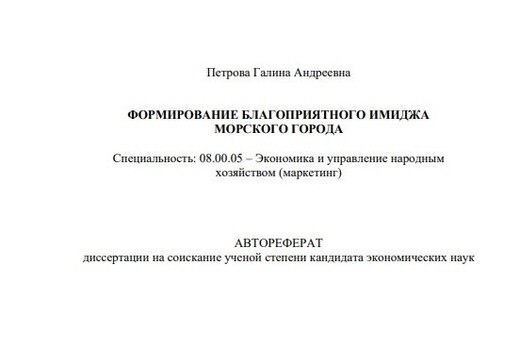 Петрова Галина Андреевна

ФОРМИРОВАНИЕ БЛАГОПРИЯТНОГО ИМИДЖА МОРСКОГО ГОРОДА

Специальность: 08.00.05 – Экономика и управление народным хозяйством (маркетинг)

АВТОРЕФЕРАТ
диссертации на соискание ученой степени кандидата экономических наук